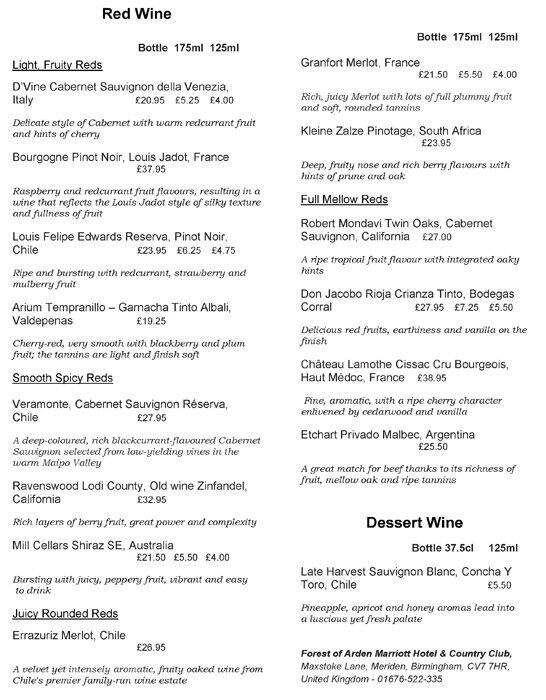 Red Wine

Bottle 175ml 125ml

Light, Fruity Reds

D'Vine Cabernet Sauvignon della Venezia, Italy £20.95 £5.25 £4.00

Delicate style of Cabernet with warm redcurrant fruit and hints of cherry

Bourgogne Pinot Noir, Louis Jadot, France £37.95

Raspberry and redcurrant fruit flavours, resulting in a wine that reflects the Louis Jadot style of silky texture and fullness of fruit

Louis Felipe Edwards Reserva, Pinot Noir, Chile £23.95 £6.25 £4.75

Ripe and bursting with redcurrant, strawberry and mulberry fruit

Arium Tempranillo – Garnacha Tinto Albali, Valdepenas £19.25

Cherry-red, very smooth with blackberry and plum fruit; the tannins are light and finish soft

Smooth Spicy Reds

Veramonte, Cabernet Sauvignon Réserva, Chile £27.95

A deep-coloured, rich blackcurrant-flavoured Cabernet Sauvignon selected from low-yielding vines in the warm Maipo Valley

Ravenswood Lodi County, Old wine Zinfandel, California £32.95

Rich layers of berry fruit, great power and complexity

Mill Cellars Shiraz SE, Australia £21.50 £5.50 £4.00

Bursting with juicy, peppery fruit, vibrant and easy to drink

Juicy Rounded Reds

Errazuriz Merlot, Chile £26.95

A velvet yet intensely aromatic, fruity oaked wine from Chile's premier family-run wine estate

Bottle 175ml 125ml

Granfort Merlot, France £21.50 £5.50 £4.00

Rich, juicy Merlot with lots of full plummy fruit and soft, rounded tannins

Kleine Zalze Pinotage, South Africa £23.95

Deep, fruity nose and rich berry flavours with hints of prune and oak

Full Mellow Reds

Robert Mondavi Twin Oaks, Cabernet Sauvignon, California £27.00

A ripe tropical fruit flavour with integrated oaky hints

Don Jacobo Rioja Crianza Tinto, Bodegas Corral £27.95 £7.25 £5.50

Delicious red fruits, earthiness and vanilla on the finish

Château Lamothe Cissac Cru Bourgeois, Haut Médoc, France £38.95

Fine, aromatic, with a ripe cherry character enlivened by cedarwood and vanilla

Etchart Privado Malbec, Argentina £25.50

A great match for beef thanks to its richness of fruit, mellow oak and ripe tannins

Dessert Wine

Bottle 37.5cl 125ml

Late Harvest Sauvignon Blanc, Concha Y Toro, Chile £5.50

Pineapple, apricot and honey aromas lead into a luscious yet fresh palate

Forest of Arden Marriott Hotel & Country Club, Maxstoke Lane, Meriden, Birmingham, CV7 7HR, United Kingdom - 01676-522-335